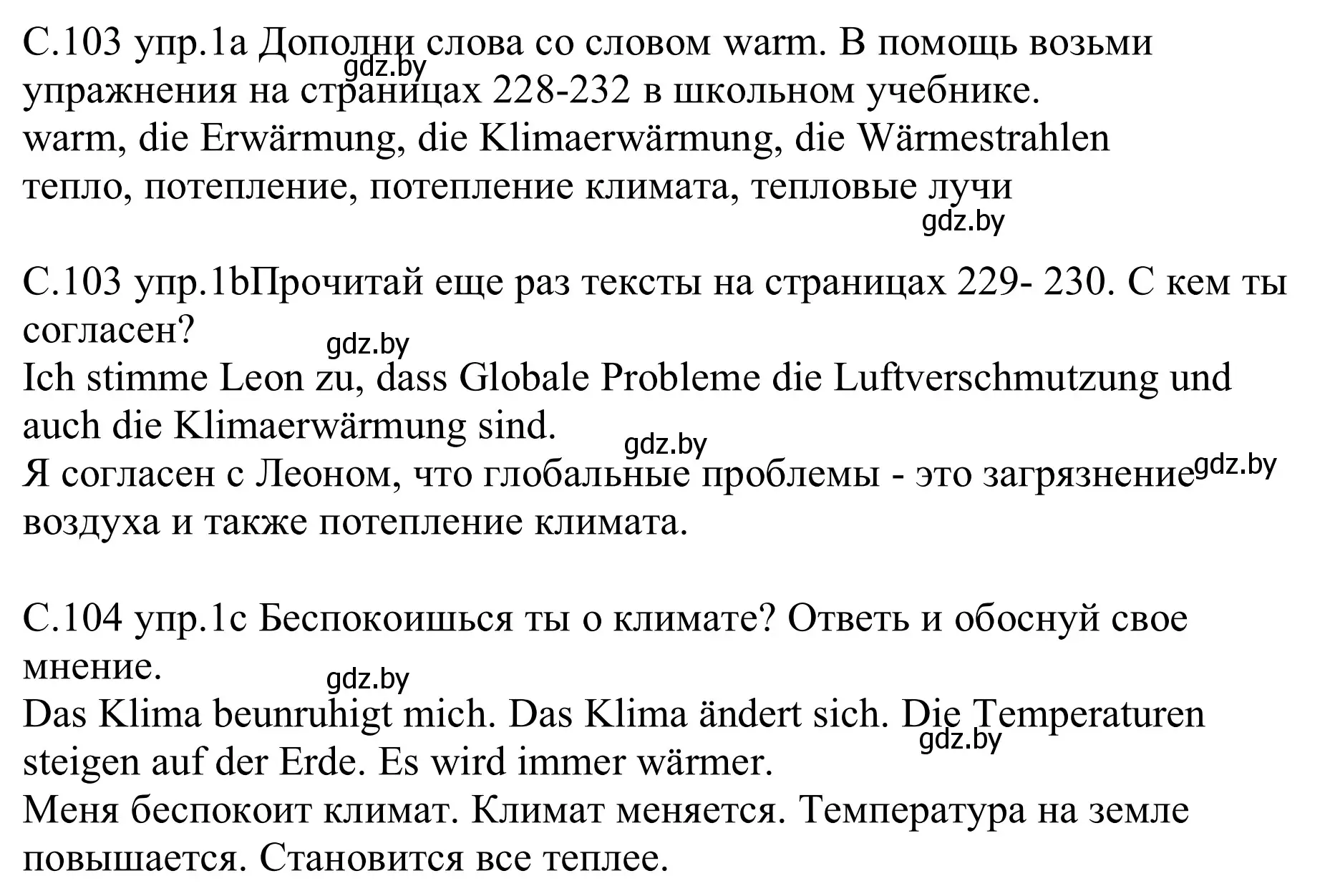 С.103 упр.1а Дополни слова со словом warm. В помощь возьми упражнения на страницах 228-232 в школьном учебнике.
gdz.by
warm, die Erwärmung, die Klimaerwärmung, die Wärmestrahlen
тепло, потепление, потепление климата, тепловые лучи
gdz.by

С.103 упр.1bПрочитай еще раз тексты на страницах 229- 230. С кем ты согласен?
gdz.by
Ich stimme Leon zu, dass Globale Probleme die Luftverschmutzung und auch die Klimaerwärmung sind.
gdz.by
Я согласен с Леоном, что глобальные проблемы - это загрязнение воздуха и также потепление климата.
gdz.by

С.104 упр.1с Беспокоишься ты о климате? Ответь и обоснуй свое мнение.
gdz.by
Das Klima beunruhigt mich. Das Klima ändert sich. Die Temperaturen steigen auf der Erde. Es wird immer wärmer.
gdz.by
Меня беспокоит климат. Климат меняется. Температура на земле повышается. Становится все теплее.